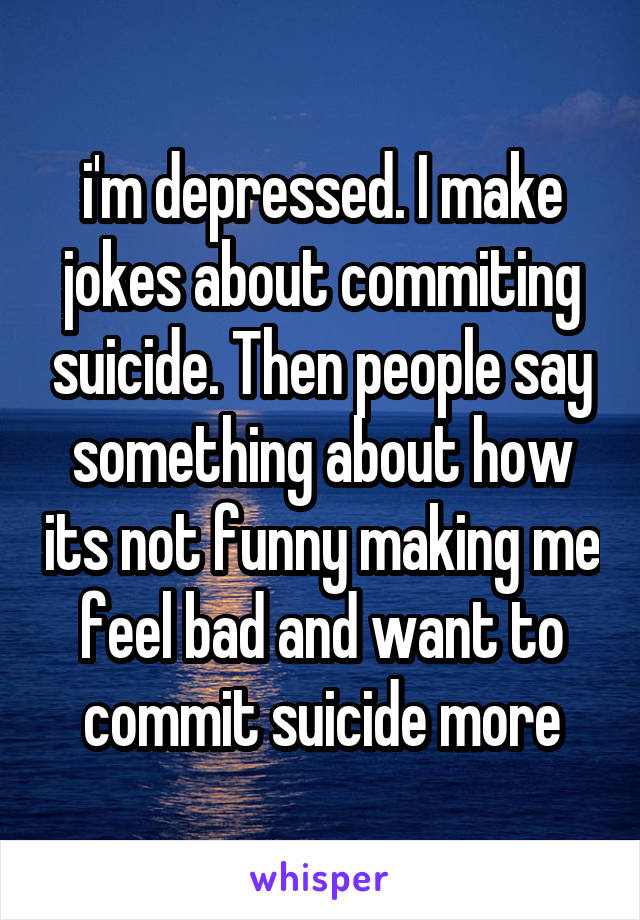 i'm depressed. I make jokes about commiting suicide. Then people say something about how its not funny making me feel bad and want to commit suicide more

whisper